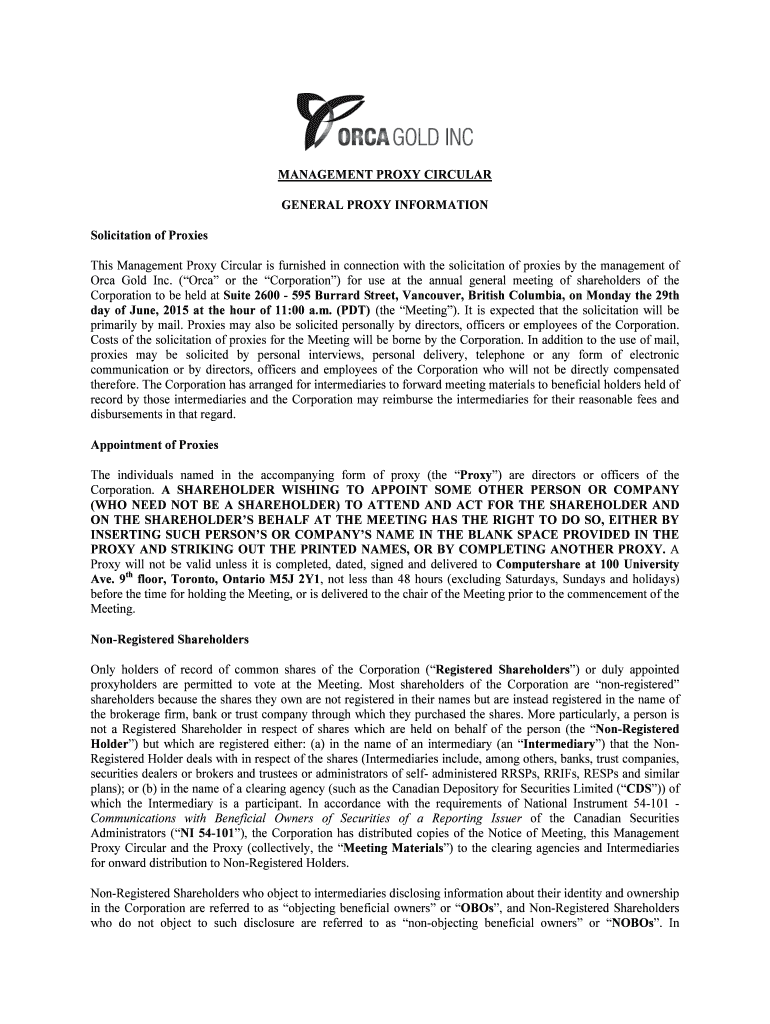 ORCA GOLD INC

MANAGEMENT PROXY CIRCULAR

GENERAL PROXY INFORMATION

Solicitation of Proxies

This Management Proxy Circular is furnished in connection with the solicitation of proxies by the management of Orca Gold Inc. ("Orca" or the "Corporation") for use at the annual general meeting of shareholders of the Corporation to be held at Suite 2600 - 595 Burrard Street, Vancouver, British Columbia, on Monday the 29th day of June, 2015 at the hour of 11:00 a.m. (PDT) (the "Meeting"). It is expected that the solicitation will be primarily by mail. Proxies may also be solicited personally by directors, officers or employees of the Corporation. Costs of the solicitation of proxies for the Meeting will be borne by the Corporation. In addition to the use of mail, proxies may be solicited by personal interviews, personal delivery, telephone or any form of electronic communication or by directors, officers and employees of the Corporation who will not be directly compensated therefore. The Corporation has arranged for intermediaries to forward meeting materials to beneficial holders held of record by those intermediaries and the Corporation may reimburse the intermediaries for their reasonable fees and disbursements in that regard.

Appointment of Proxies

The individuals named in the accompanying form of proxy (the "Proxy") are directors or officers of the Corporation. A SHAREHOLDER WISHING TO APPOINT SOME OTHER PERSON OR COMPANY (WHO NEED NOT BE A SHAREHOLDER) TO ATTEND AND ACT FOR THE SHAREHOLDER AND ON THE SHAREHOLDER'S BEHALF AT THE MEETING HAS THE RIGHT TO DO SO, EITHER BY INSERTING SUCH PERSON'S OR COMPANY'S NAME IN THE BLANK SPACE PROVIDED IN THE PROXY AND STRIKING OUT THE PRINTED NAMES, OR BY COMPLETING ANOTHER PROXY. A Proxy will not be valid unless it is completed, dated, signed and delivered to Computershare at 100 University Ave. 9$^{th}$ floor, Toronto, Ontario M5J 2Y1, not less than 48 hours (excluding Saturdays, Sundays and holidays) before the time for holding the Meeting, or is delivered to the chair of the Meeting prior to the commencement of the Meeting.

Non-Registered Shareholders

Only holders of record of common shares of the Corporation ("Registered Shareholders") or duly appointed proxyholders are permitted to vote at the Meeting. Most shareholders of the Corporation are "non-registered" shareholders because the shares they own are not registered in their names but are instead registered in the name of the brokerage firm, bank or trust company through which they purchased the shares. More particularly, a person is not a Registered Shareholder in respect of shares which are held on behalf of the person (the "Non-Registered Holder") but which are registered either: (a) in the name of an intermediary (an "Intermediary") that the Non-Registered Holder deals with in respect of the shares (Intermediaries include, among others, banks, trust companies, securities dealers or brokers and trustees or administrators of self- administered RRSPs, RRIFs, RESPs and similar plans); or (b) in the name of a clearing agency (such as the Canadian Depository for Securities Limited ("CDS")) of which the Intermediary is a participant. In accordance with the requirements of National Instrument 54-101 - Communications with Beneficial Owners of Securities of a Reporting Issuer of the Canadian Securities Administrators ("NI 54-101"), the Corporation has distributed copies of the Notice of Meeting, this Management Proxy Circular and the Proxy (collectively, the "Meeting Materials") to the clearing agencies and Intermediaries for onward distribution to Non-Registered Holders.

Non-Registered Shareholders who object to intermediaries disclosing information about their identity and ownership in the Corporation are referred to as "objecting beneficial owners" or "OBOs", and Non-Registered Shareholders who do not object to such disclosure are referred to as "non-objecting beneficial owners" or "NOBOs". In